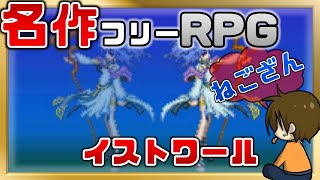 名作フリーRPG

ねござん

イストワール